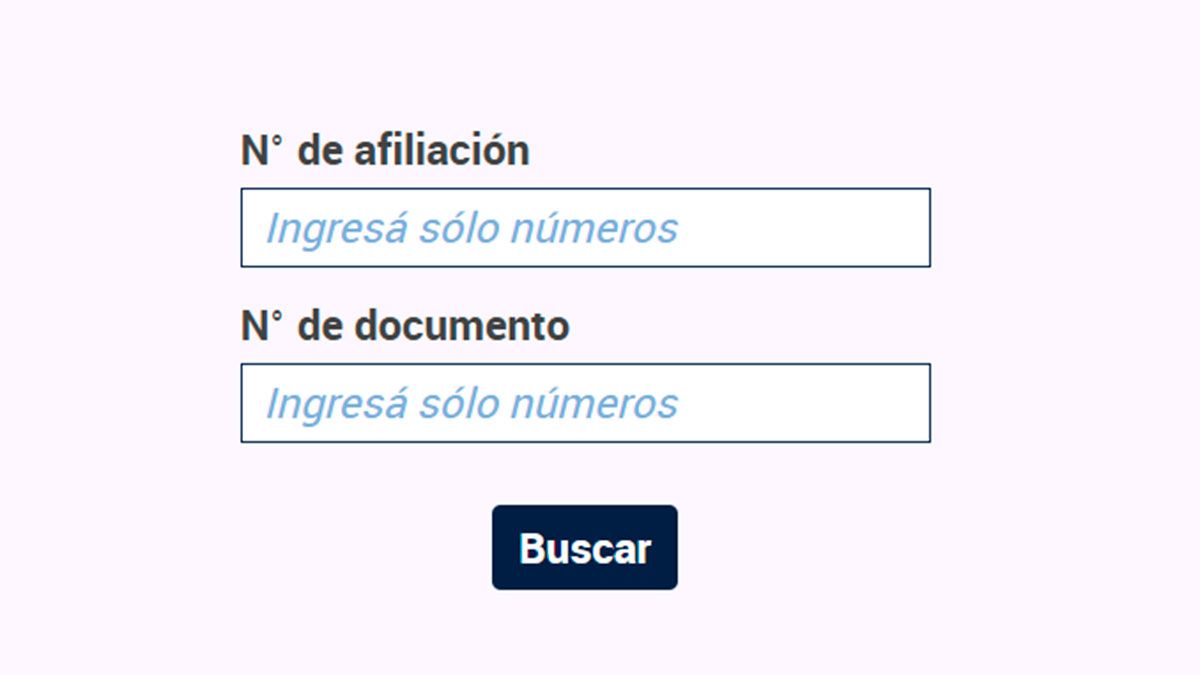 N° de afiliación

Ingresá sólo números

N° de documento

Ingresá sólo números

Buscar